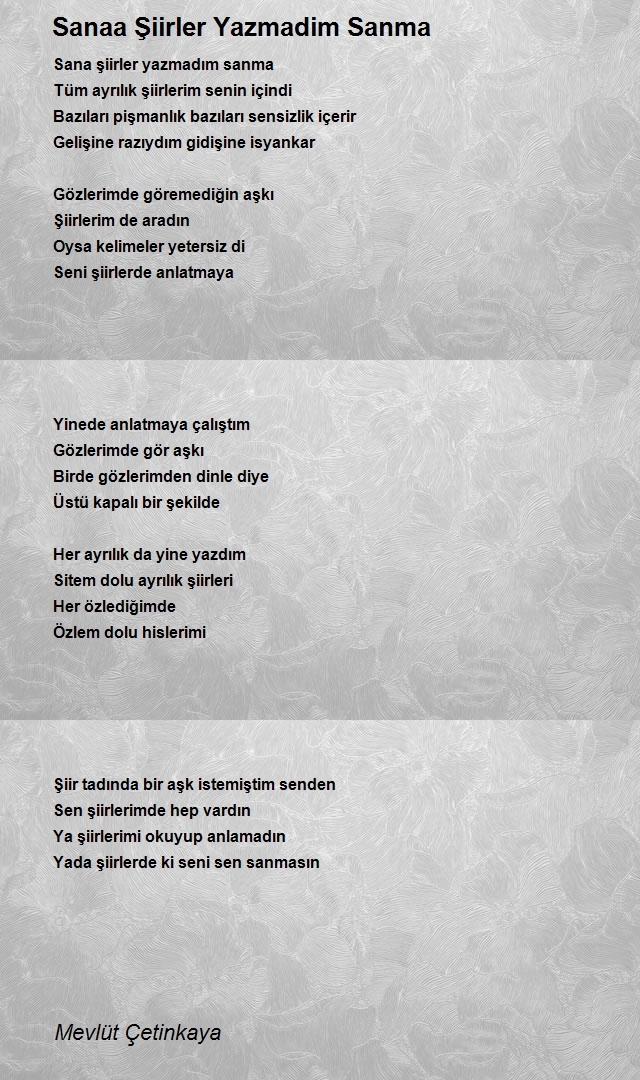 Sanaa Şiirler Yazmadim Sanma

Sana şiirler yazmadım sanma
Tüm ayrılık şiirlerim senin içindi
Bazıları pişmanlık bazıları sensizlik içerir
Gelişine razıydım gidişine isyankar

Gözlerimde göremediğin aşkı
Şiirlerim de aradın
Oysa kelimeler yetersiz di
Seni şiirlerde anlatmaya

Yinede anlatmaya çalıştım
Gözlerimde gör aşkı
Birde gözlerimden dinle diye
Üstü kapalı bir şekilde

Her ayrılık da yine yazdım
Sitem dolu ayrılık şiirleri
Her özlediğimde
Özlem dolu hislerimi

Şiir tadında bir aşk istemiştim senden
Sen şiirlerimde hep vardın
Ya şiirlerimi okuyup anlamadın
Yada şiirlerde ki seni sen sanmasın

Mevlüt Çetinkaya